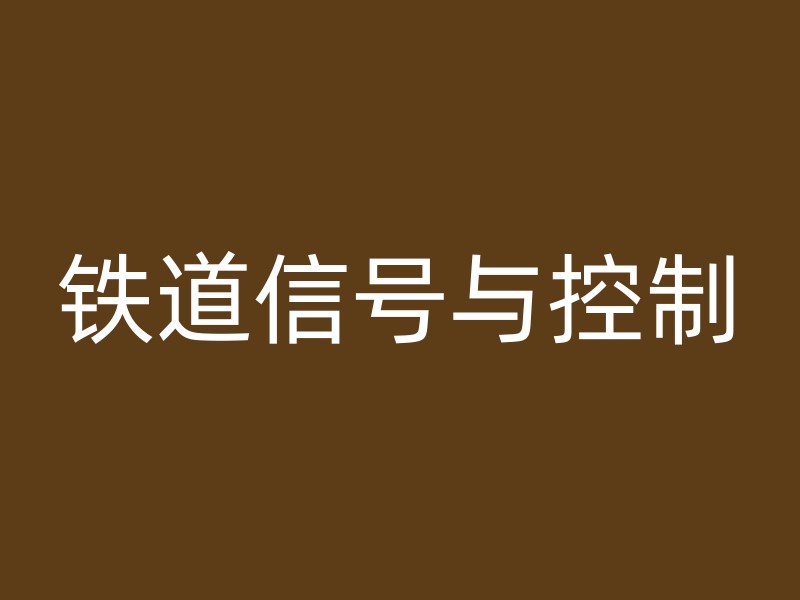 铁道信号与控制